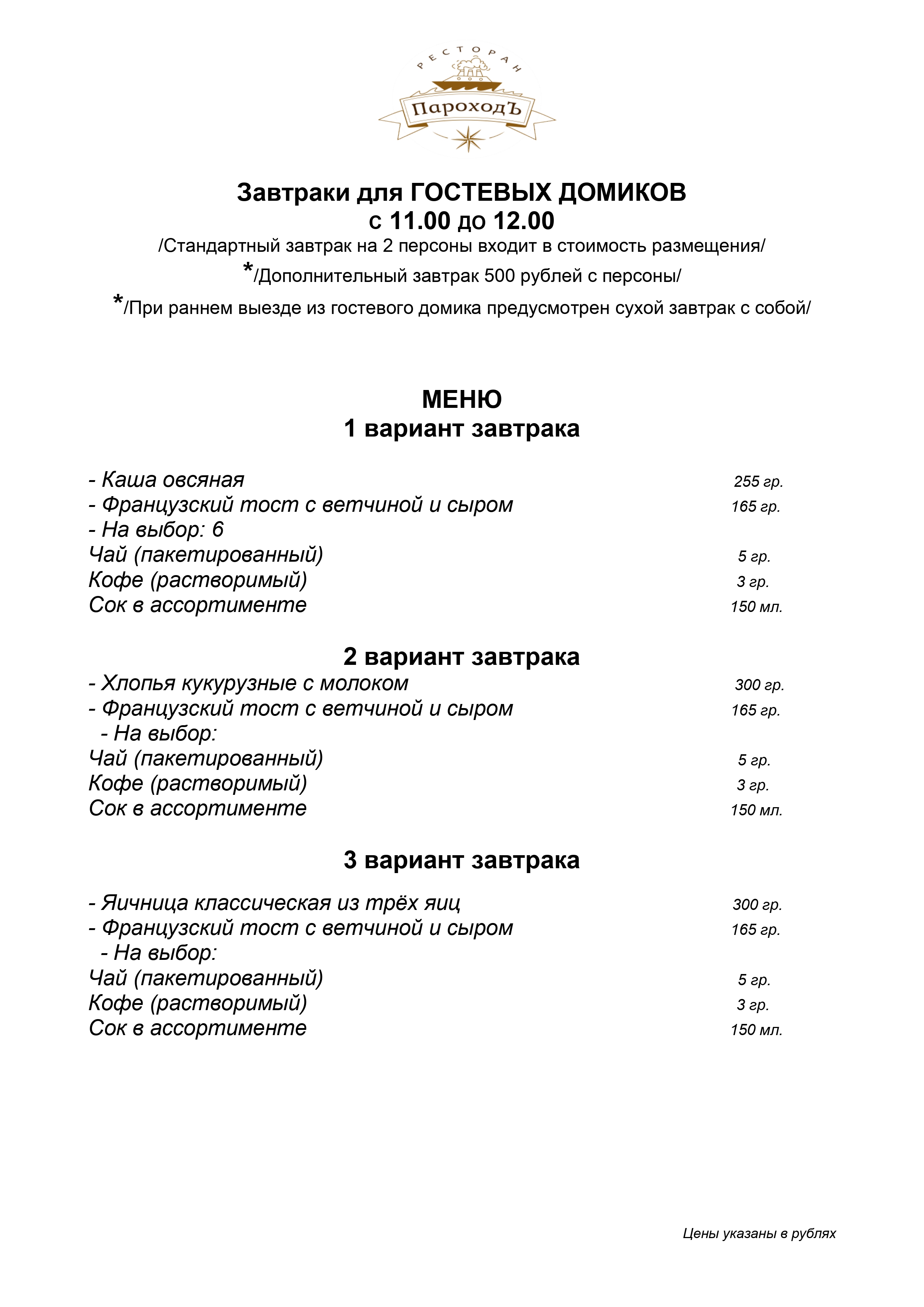 РЕСТОРАН
ПароходЪ

Завтраки для ГОСТЕВЫХ ДОМИКОВ
с 11.00 до 12.00
/Стандартный завтрак на 2 персоны входит в стоимость размещения/
*/Дополнительный завтрак 500 рублей с персоны/
*/При раннем выезде из гостевого домика предусмотрен сухой завтрак с собой/

МЕНЮ
1 вариант завтрака

- Каша овсяная 255 гр.
- Французский тост с ветчиной и сыром 165 гр.
- На выбор: 6
Чай (пакетированный) 5 гр.
Кофе (растворимый) 3 гр.
Сок в ассортименте 150 мл.

2 вариант завтрака
- Хлопья кукурузные с молоком 300 гр.
- Французский тост с ветчиной и сыром 165 гр.
- На выбор:
Чай (пакетированный) 5 гр.
Кофе (растворимый) 3 гр.
Сок в ассортименте 150 мл.

3 вариант завтрака

- Яичница классическая из трёх яиц 300 гр.
- Французский тост с ветчиной и сыром 165 гр.
- На выбор:
Чай (пакетированный) 5 гр.
Кофе (растворимый) 3 гр.
Сок в ассортименте 150 мл.

Цены указаны в рублях